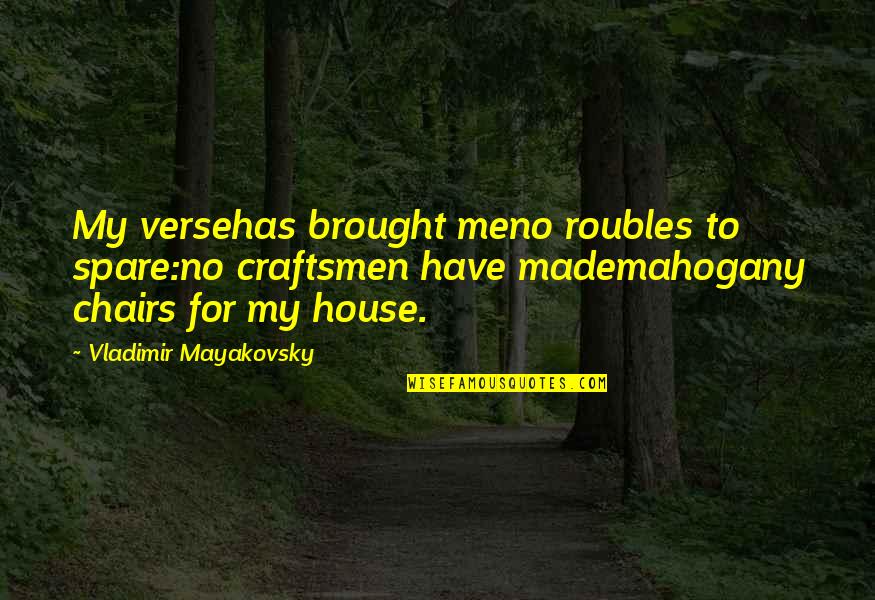 My versehas brought meno roubles to spare:no craftsmen have mademahogany chairs for my house.

~ Vladimir Mayakovsky

WISEFAMOUSQUOTES.COM